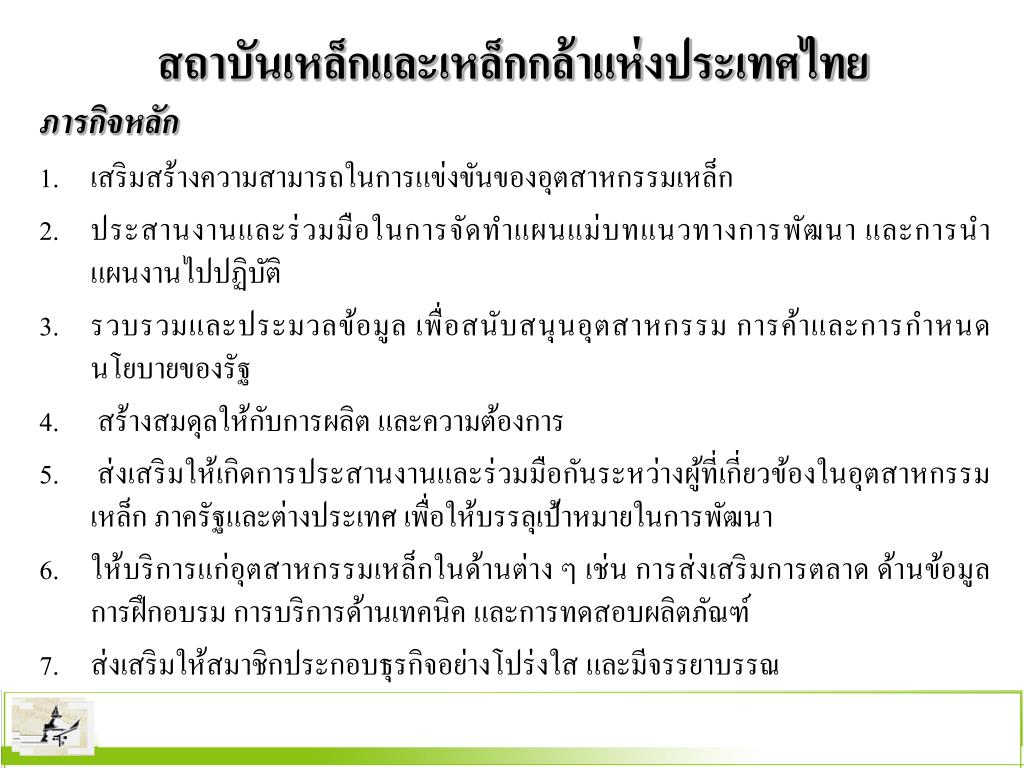 สถาบันเหล็กและเหล็กกล้าแห่งประเทศไทย

ภารกิจหลัก

1. เสริมสร้างความสามารถในการแข่งขันของอุตสาหกรรมเหล็ก
2. ประสานงานและร่วมมือในการจัดทำแผนแม่บทแนวทางการพัฒนา และการนำแผนงานไปปฏิบัติ
3. รวบรวมและประมวลข้อมูล เพื่อสนับสนุนอุตสาหกรรม การค้าและการกำหนดนโยบายของรัฐ
4. สร้างสมดุลให้กับการผลิต และความต้องการ
5. ส่งเสริมให้เกิดการประสานงานและร่วมมือกันระหว่างผู้ที่เกี่ยวข้องในอุตสาหกรรมเหล็ก ภาครัฐและต่างประเทศ เพื่อให้บรรลุเป้าหมายในการพัฒนา
6. ให้บริการแก่อุตสาหกรรมเหล็กในด้านต่าง ๆ เช่น การส่งเสริมการตลาด ด้านข้อมูล การฝึกอบรม การบริการด้านเทคนิค และการทดสอบผลิตภัณฑ์
7. ส่งเสริมให้สมาชิกประกอบธุรกิจอย่างโปร่งใส และมีจรรยาบรรณ